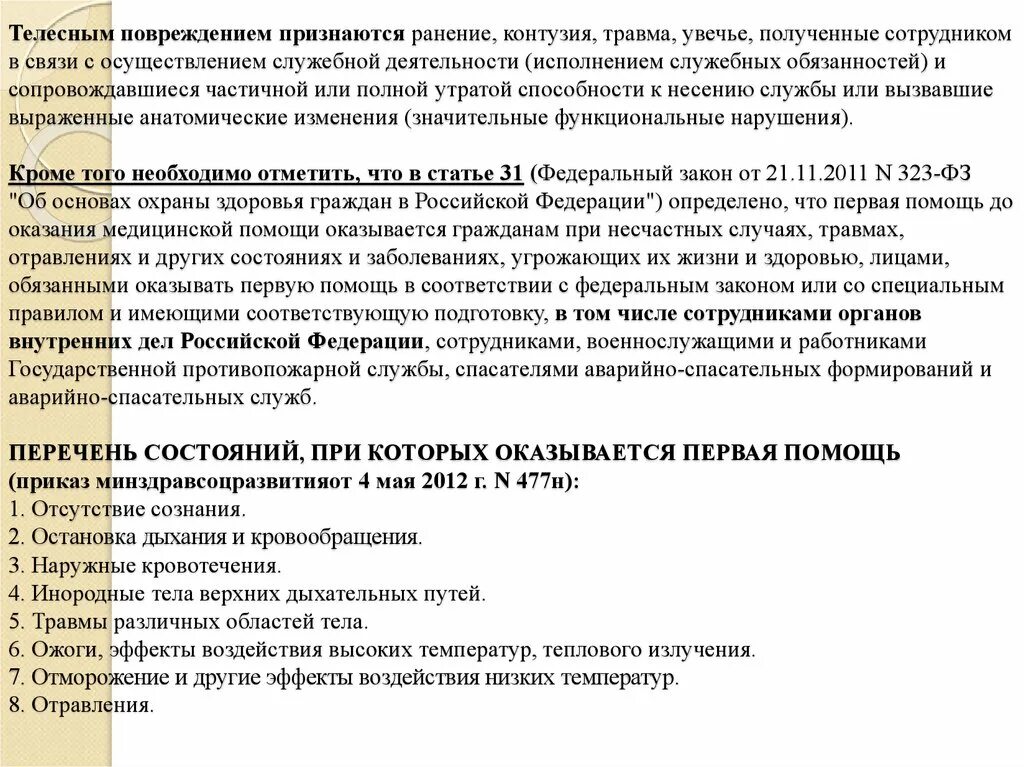 Телесным повреждением признаются ранение, контузия, травма, увечье, полученные сотрудником в связи с осуществлением служебной деятельности (исполнением служебных обязанностей) и сопровождавшиеся частичной или полной утратой способности к несению службы или вызвавшие выраженные анатомические изменения (значительные функциональные нарушения).

Кроме того необходимо отметить, что в статье 31 (Федеральный закон от 21.11.2011 N 323-ФЗ "Об основах охраны здоровья граждан в Российской Федерации") определено, что первая помощь до оказания медицинской помощи оказывается гражданам при несчастных случаях, травмах, отравлениях и других состояниях и заболеваниях, угрожающих их жизни и здоровью, лицами, обязанными оказывать первую помощь в соответствии с федеральным законом или со специальным правилом и имеющими соответствующую подготовку, в том числе сотрудниками органов внутренних дел Российской Федерации, сотрудниками, военнослужащими и работниками Государственной противопожарной службы, спасателями аварийно-спасательных формирований и аварийно-спасательных служб.

ПЕРЕЧЕНЬ СОСТОЯНИЙ, ПРИ КОТОРЫХ ОКАЗЫВАЕТСЯ ПЕРВАЯ ПОМОЩЬ (приказ минздравсоцразвитияот 4 мая 2012 г. N 477н):
1. Отсутствие сознания.
2. Остановка дыхания и кровообращения.
3. Наружные кровотечения.
4. Инородные тела верхних дыхательных путей.
5. Травмы различных областей тела.
6. Ожоги, эффекты воздействия высоких температур, теплового излучения.
7. Отморожение и другие эффекты воздействия низких температур.
8. Отравления.